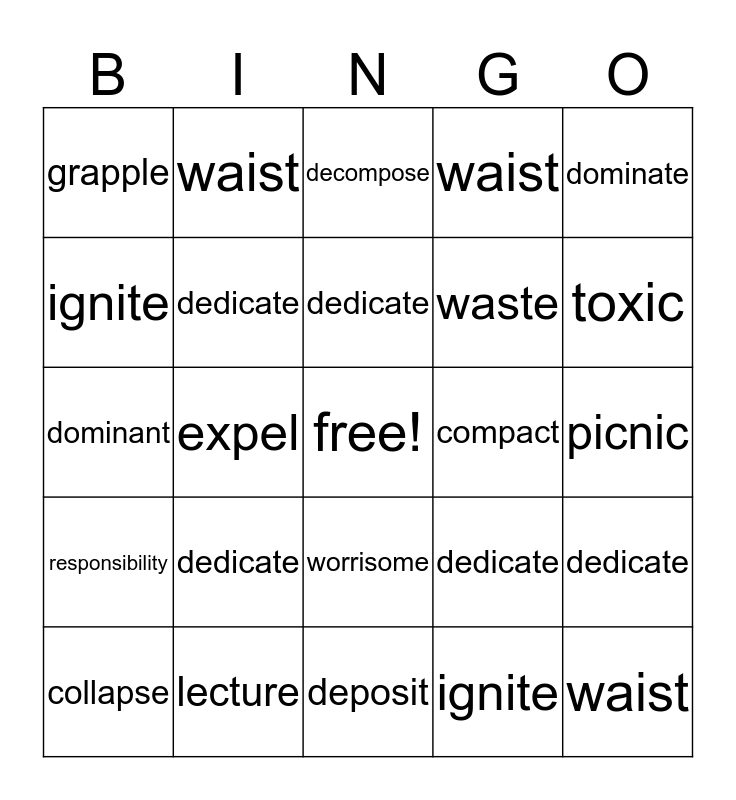 | B | I | N | G | O |
|---|---|---|---|---|
| grapple | waist | decompose | waist | dominate |
| ignite | dedicate | dedicate | waste | toxic |
| dominant | expel | free! | compact | picnic |
| responsibility | dedicate | worrisome | dedicate | dedicate |
| collapse | lecture | deposit | ignite | waist |